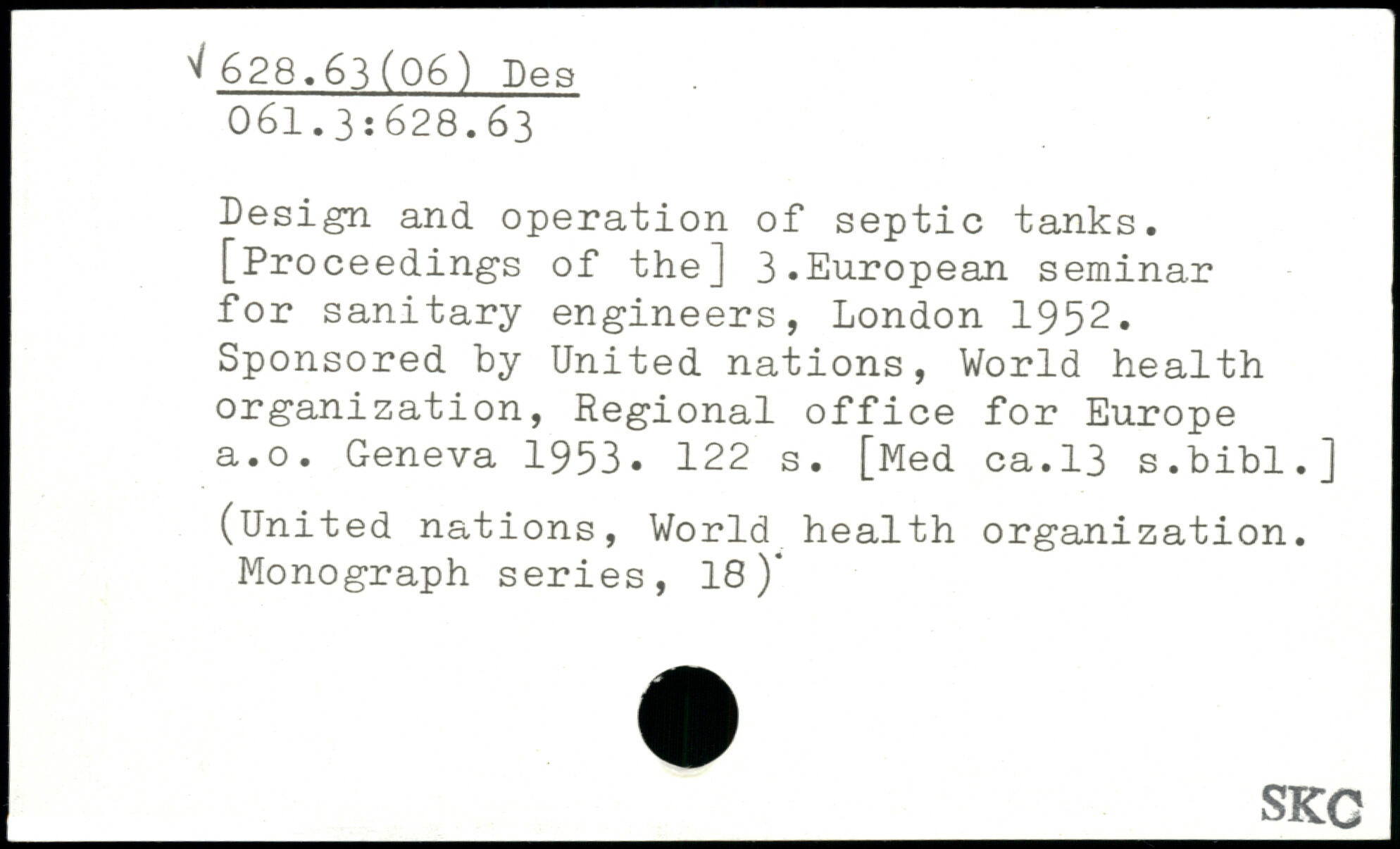 √ 628.63(06) Des
061.3:628.63

Design and operation of septic tanks. [Proceedings of the] 3.European seminar for sanitary engineers, London 1952. Sponsored by United nations, World health organization, Regional office for Europe a.o. Geneva 1953. 122 s. [Med ca.13 s.bibl.]

(United nations, World health organization. Monograph series, 18)

SKC